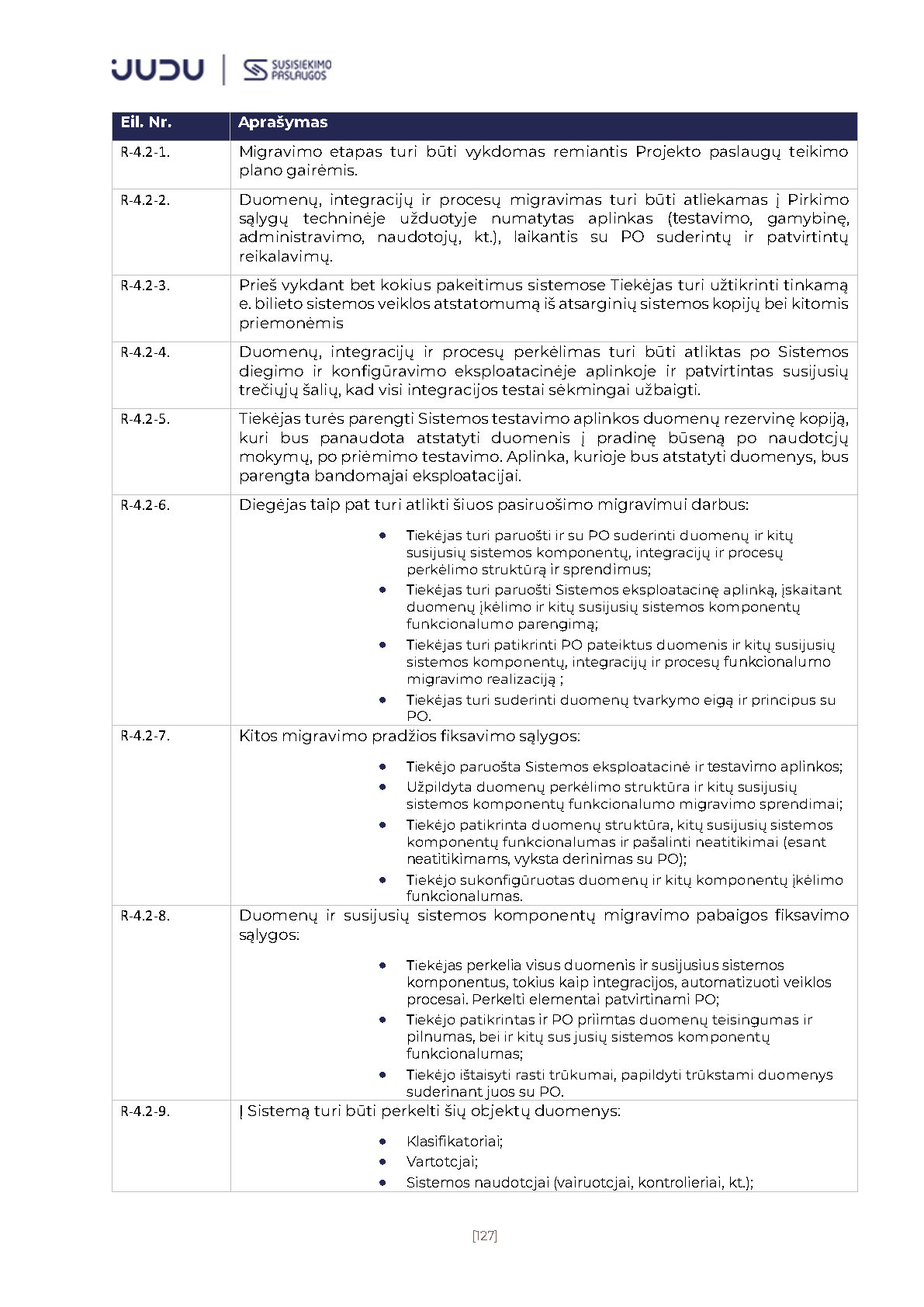 JUDU | SUSISIEKIMO PASLAUGOS

| Eil. Nr. | Aprašymas |
|---|---|
| R-4.2-1. | Migravimo etapas turi būti vykdomas remiantis Projekto paslaugų teikimo plano gairėmis. |
| R-4.2-2. | Duomenų, integracijų ir procesų migravimas turi būti atliekamas į Pirkimo sąlygų techninėje užduotyje numatytas aplinkas (testavimo, gamybinę, administravimo, naudotojų, kt.), laikantis su PO suderintų ir patvirtintų reikalavimų. |
| R-4.2-3. | Prieš vykdant bet kokius pakeitimus sistemose Tiekėjas turi užtikrinti tinkamą e. bilieto sistemos veiklos atstatomumą iš atsarginių sistemos kopijų bei kitomis priemonėmis |
| R-4.2-4. | Duomenų, integracijų ir procesų perkėlimas turi būti atliktas po Sistemos diegimo ir konfigūravimo eksploatacinėje aplinkoje ir patvirtintas susijusių trečiųjų šalių, kad visi integracijos testai sėkmingai užbaigti. |
| R-4.2-5. | Tiekėjas turės parengti Sistemos testavimo aplinkos duomenų rezervinę kopiją, kuri bus panaudota atstatyti duomenis į pradinę būseną po naudotojų mokymų, po priėmimo testavimo. Aplinka, kurioje bus atstatyti duomenys, bus parengta bandomajai eksploatacijai. |
| R-4.2-6. | Diegėjas taip pat turi atlikti šiuos pasiruošimo migravimui darbus: • Tiekėjas turi paruošti ir su PO suderinti duomenų ir kitų susijusių sistemos komponentų, integracijų ir procesų perkėlimo struktūrą ir sprendimus; • Tiekėjas turi paruošti Sistemos eksploatacinę aplinką, įskaitant duomenų įkėlimo ir kitų susijusių sistemos komponentų funkcionalumo parengimą; • Tiekėjas turi patikrinti PO pateiktus duomenis ir kitų susijusių sistemos komponentų, integracijų ir procesų funkcionalumo migravimo realizaciją ; • Tiekėjas turi suderinti duomenų tvarkymo eigą ir principus su PO. |
| R-4.2-7. | Kitos migravimo pradžios fiksavimo sąlygos: • Tiekėjo paruošta Sistemos eksploatacinė ir testavimo aplinkos; • Užpildyta duomenų perkėlimo struktūra ir kitų susijusių sistemos komponentų funkcionalumo migravimo sprendimai; • Tiekėjo patikrinta duomenų struktūra, kitų susijusių sistemos komponentų funkcionalumas ir pašalinti neatitikimai (esant neatitikimams, vyksta derinimas su PO); • Tiekėjo sukonfigūruotas duomenų ir kitų komponentų įkėlimo funkcionalumas. |
| R-4.2-8. | Duomenų ir susijusių sistemos komponentų migravimo pabaigos fiksavimo sąlygos: • Tiekėjas perkelia visus duomenis ir susijusius sistemos komponentus, tokius kaip integracijos, automatizuoti veiklos procesai. Perkelti elementai patvirtinami PO; • Tiekėjo patikrintas ir PO priimtas duomenų teisingumas ir pilnumas, bei ir kitų sus jusių sistemos komponentų funkcionalumas; • Tiekėjo ištaisyti rasti trūkumai, papildyti trūkstami duomenys suderinant juos su PO. |
| R-4.2-9. | Į Sistemą turi būti perkelti šių objektų duomenys: • Klasifikatoriai; • Vartotojai; • Sistemos naudotojai (vairuotojai, kontrolieriai, kt.); |

[127]